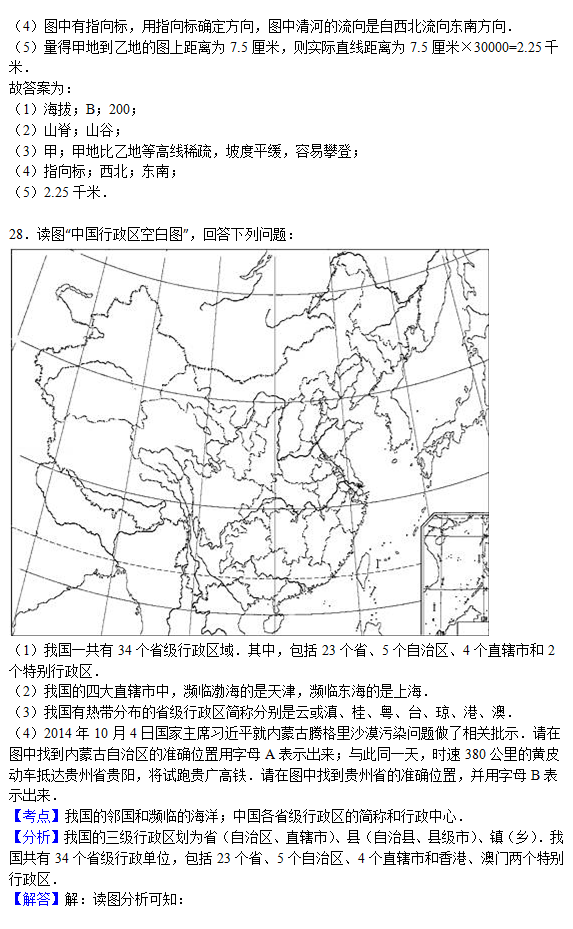 （4）图中有指向标，用指向标确定方向，图中清河的流向是自西北流向东南方向．
（5）量得甲地到乙地的图上距离为 7.5 厘米，则实际直线距离为 7.5 厘米×30000=2.25 千米．
故答案为：
（1）海拔；B；200；
（2）山脊；山谷；
（3）甲；甲地比乙地等高线稀疏，坡度平缓，容易攀登；
（4）指向标；西北；东南；
（5）2.25 千米．

28．读图“中国行政区空白图”，回答下列问题：

（1）我国一共有 34 个省级行政区域．其中，包括 23 个省、5 个自治区、4 个直辖市和 2 个特别行政区．
（2）我国的四大直辖市中，濒临渤海的是天津，濒临东海的是上海．
（3）我国有热带分布的省级行政区简称分别是云或滇、桂、粤、台、琼、港、澳．
（4）2014 年 10 月 4 日国家主席习近平就内蒙古腾格里沙漠污染问题做了相关批示．请在图中找到内蒙古自治区的准确位置用字母 A 表示出来；与此同一天，时速 380 公里的黄皮动车抵达贵州省贵阳，将试跑贵广高铁．请在图中找到贵州省的准确位置，并用字母 B 表示出来．
【考点】我国的邻国和濒临的海洋；中国各省级行政区的简称和行政中心．
【分析】我国的三级行政区划为省（自治区、直辖市）、县（自治县、县级市）、镇（乡）．我国共有 34 个省级行政单位，包括 23 个省、5 个自治区、4 个直辖市和香港、澳门两个特别行政区．
【解答】解：读图分析可知：